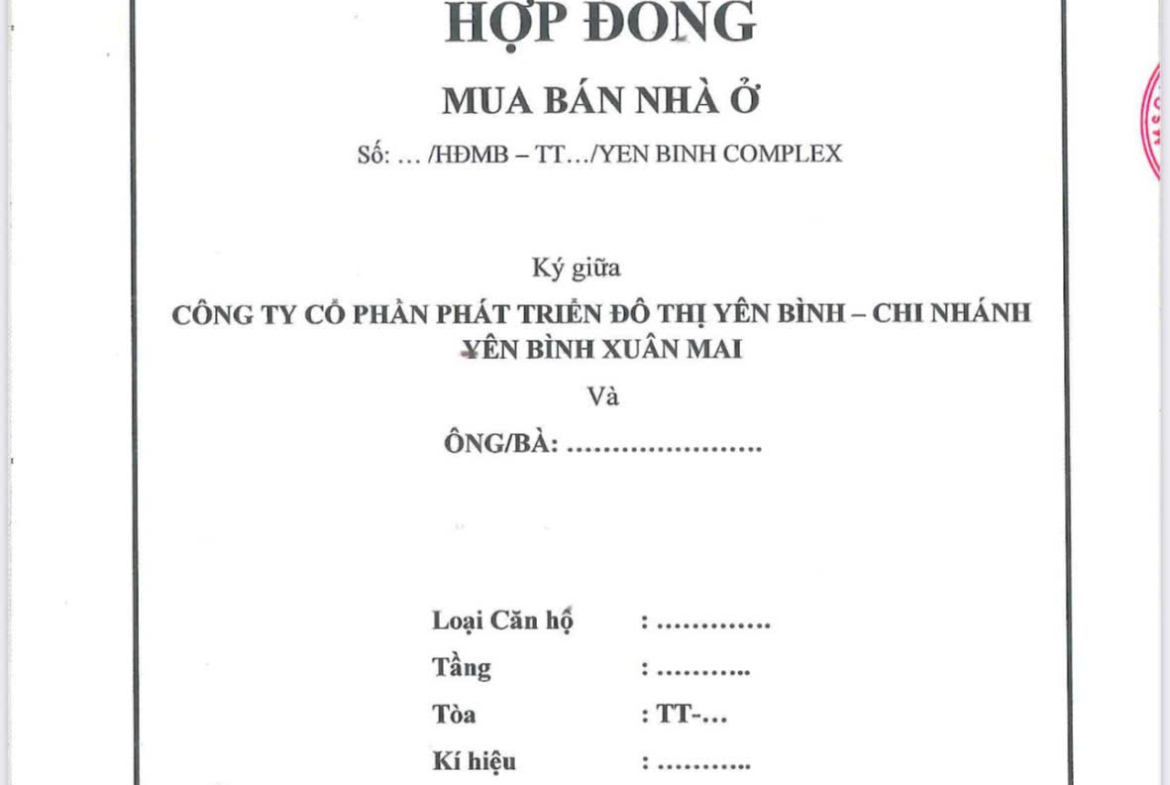 HỢP ĐỒNG

MUA BÁN NHÀ Ở

Số: … /HĐMB – TT…/YEN BINH COMPLEX

Ký giữa

CÔNG TY CỔ PHẦN PHÁT TRIỂN ĐÔ THỊ YÊN BÌNH – CHI NHÁNH YÊN BÌNH XUÂN MAI

Và

ÔNG/BÀ: ____

Loại Căn hộ : ____
Tầng : ____
Tòa : TT-…
Kí hiệu : ____